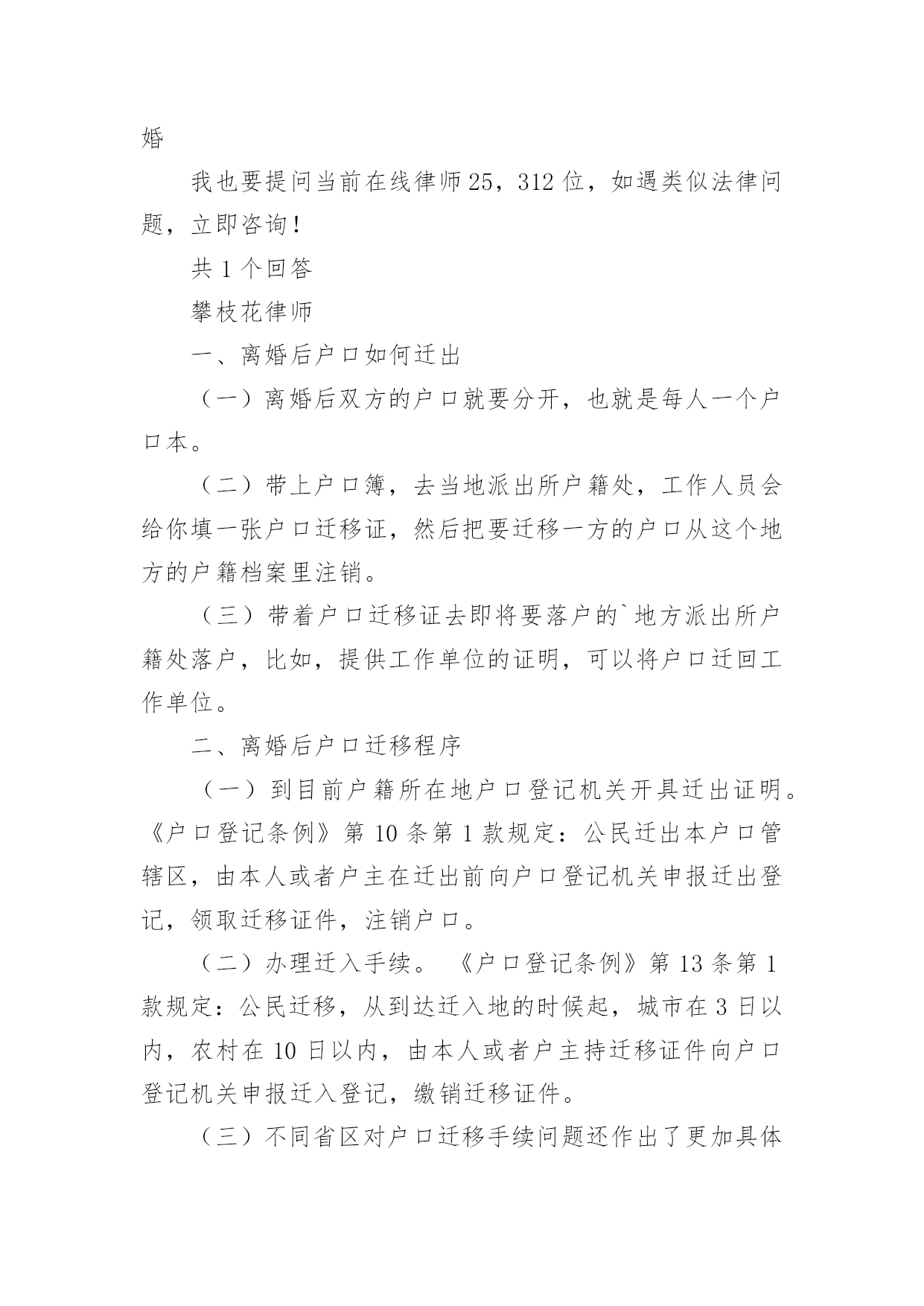 婚

我也要提问当前在线律师25，312位，如遇类似法律问题，立即咨询！

共1个回答

攀枝花律师

一、离婚后户口如何迁出

（一）离婚后双方的户口就要分开，也就是每人一个户口本。

（二）带上户口簿，去当地派出所户籍处，工作人员会给你填一张户口迁移证，然后把要迁移一方的户口从这个地方的户籍档案里注销。

（三）带着户口迁移证去即将要落户的`地方派出所户籍处落户，比如，提供工作单位的证明，可以将户口迁回工作单位。

二、离婚后户口迁移程序

（一）到目前户籍所在地户口登记机关开具迁出证明。《户口登记条例》第10条第1款规定：公民迁出本户口管辖区，由本人或者户主在迁出前向户口登记机关申报迁出登记，领取迁移证件，注销户口。

（二）办理迁入手续。《户口登记条例》第13条第1款规定：公民迁移，从到达迁入地的时候起，城市在3日以内，农村在10日以内，由本人或者户主持迁移证件向户口登记机关申报迁入登记，缴销迁移证件。

（三）不同省区对户口迁移手续问题还作出了更加具体